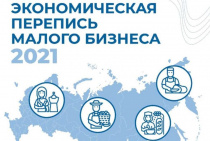 ЭКОНОМИЧЕСКАЯ ПЕРЕПИСЬ МАЛОГО БИЗНЕСА
2021